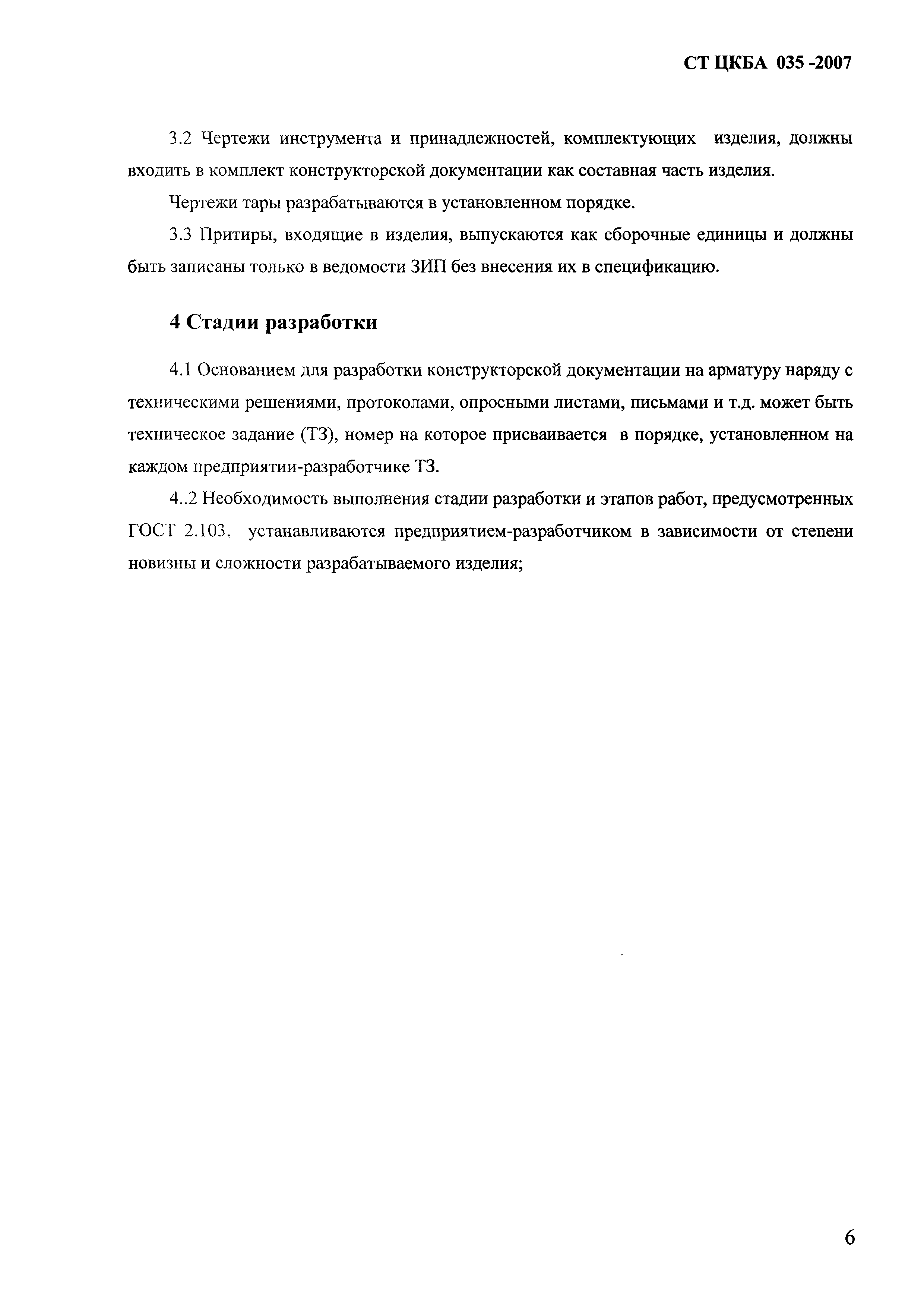 СТ ЦКБА 035 -2007

3.2 Чертежи инструмента и принадлежностей, комплектующих изделия, должны входить в комплект конструкторской документации как составная часть изделия.

Чертежи тары разрабатываются в установленном порядке.

3.3 Притиры, входящие в изделия, выпускаются как сборочные единицы и должны быть записаны только в ведомости ЗИП без внесения их в спецификацию.

4 Стадии разработки

4.1 Основанием для разработки конструкторской документации на арматуру наряду с техническими решениями, протоколами, опросными листами, письмами и т.д. может быть техническое задание (ТЗ), номер на которое присваивается в порядке, установленном на каждом предприятии-разработчике ТЗ.

4..2 Необходимость выполнения стадии разработки и этапов работ, предусмотренных ГОСТ 2.103, устанавливаются предприятием-разработчиком в зависимости от степени новизны и сложности разрабатываемого изделия;

6